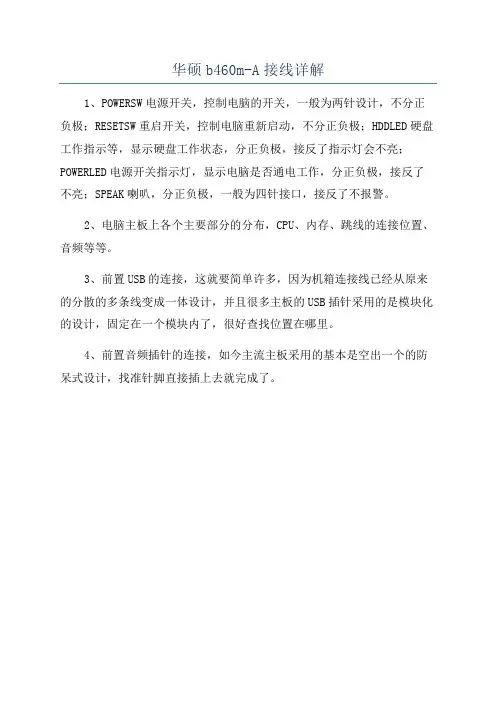 华硕 b460m-A 接线详解

1、POWERSW 电源开关，控制电脑的开关，一般为两针设计，不分正负极；RESETSW 重启开关，控制电脑重新启动，不分正负极；HDDLED 硬盘工作指示等，显示硬盘工作状态，分正负极，接反了指示灯会不亮；POWERLED 电源开关指示灯，显示电脑是否通电工作，分正负极，接反了不亮；SPEAK 喇叭，分正负极，一般为四针接口，接反了不报警。

2、电脑主板上各个主要部分的分布，CPU、内存、跳线的连接位置、音频等等。

3、前置 USB 的连接，这就要简单许多，因为机箱连接线已经从原来的分散的多条线变成一体设计，并且很多主板的 USB 插针采用的是模块化的设计，固定在一个模块内了，很好查找位置在哪里。

4、前置音频插针的连接，如今主流主板采用的基本是空出一个的防呆式设计，找准针脚直接插上去就完成了。